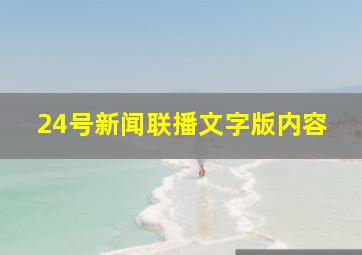 24号新闻联播文字版内容